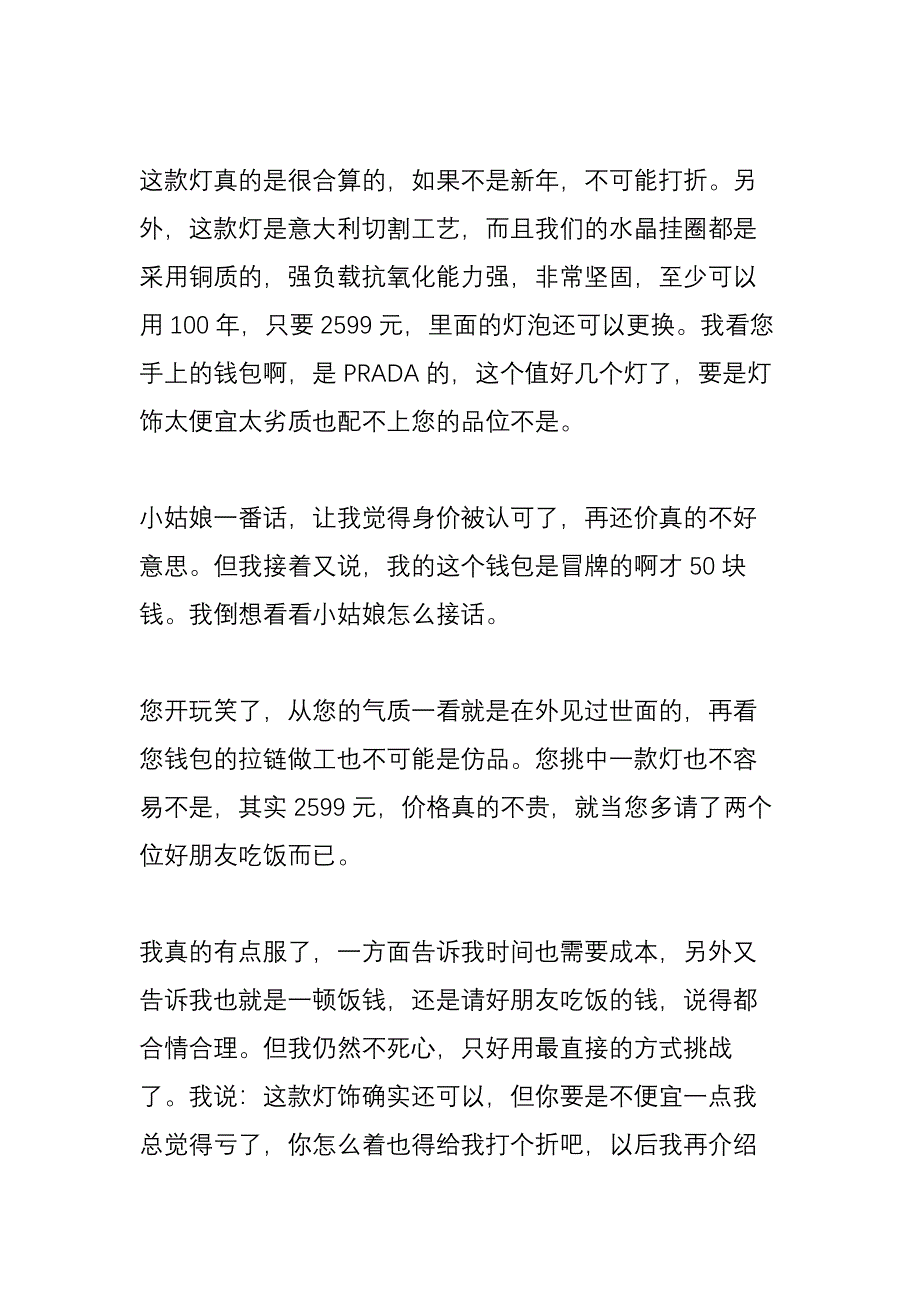 这款灯真的是很合算的，如果不是新年，不可能打折。另外，这款灯是意大利切割工艺，而且我们的水晶挂圈都是采用铜质的，强负载抗氧化能力强，非常坚固，至少可以用 100 年，只要 2599 元，里面的灯泡还可以更换。我看您手上的钱包啊，是 PRADA 的，这个值好几个灯了，要是灯饰太便宜太劣质也配不上您的品位不是。

小姑娘一番话，让我觉得身价被认可了，再还价真的不好意思。但我接着又说，我的这个钱包是冒牌的啊才 50 块钱。我倒想看看小姑娘怎么接话。

您开玩笑了，从您的气质一看就是在外见过世面的，再看您钱包的拉链做工也不可能是仿品。您挑中一款灯也不容易不是，其实 2599 元，价格真的不贵，就当您多请了两个位好朋友吃饭而已。

我真的有点服了，一方面告诉我时间也需要成本，另外又告诉我也就是一顿饭钱，还是请好朋友吃饭的钱，说得都合情合理。但我仍然不死心，只好用最直接的方式挑战了。我说：这款灯饰确实还可以，但你要是不便宜一点我总觉得亏了，你怎么着也得给我打个折吧，以后我再介绍